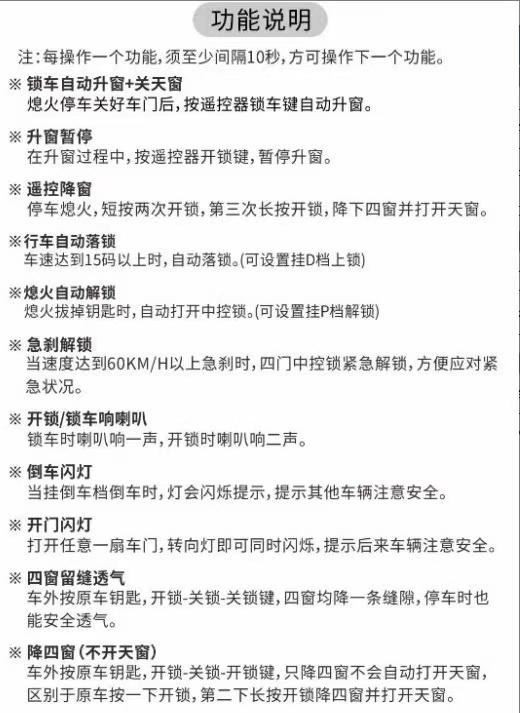 功能说明

注：每操作一个功能，须至少间隔10秒，方可操作下一个功能。

※ 锁车自动升窗+关天窗
熄火停车关好车门后，按遥控器锁车键自动升窗。

※ 升窗暂停
在升窗过程中，按遥控器开锁键，暂停升窗。

※ 遥控降窗
停车熄火，短按两次开锁，第三次长按开锁，降下四窗并打开天窗。

※行车自动落锁
车速达到15码以上时，自动落锁。(可设置挂D档上锁)

※熄火自动解锁
熄火拔掉钥匙时，自动打开中控锁。(可设置挂P档解锁)

※ 急刹解锁
当速度达到60KM/H以上急刹时，四门中控锁紧急解锁，方便应对紧急状况。

※ 开锁/锁车响喇叭
锁车时喇叭响一声，开锁时喇叭响二声。

※ 倒车闪灯
当挂倒车档倒车时，灯会闪烁提示，提示其他车辆注意安全。

※ 开门闪灯
打开任意一扇车门，转向灯即可同时闪烁，提示后来车辆注意安全。

※ 四窗留缝透气
车外按原车钥匙，开锁-关锁-关锁键，四窗均降一条缝隙，停车时也能安全透气。

※ 降四窗（不开天窗）
车外按原车钥匙，开锁-关锁-开锁键，只降四窗不会自动打开天窗，区别于原车按一下开锁，第二下长按开锁降四窗并打开天窗。